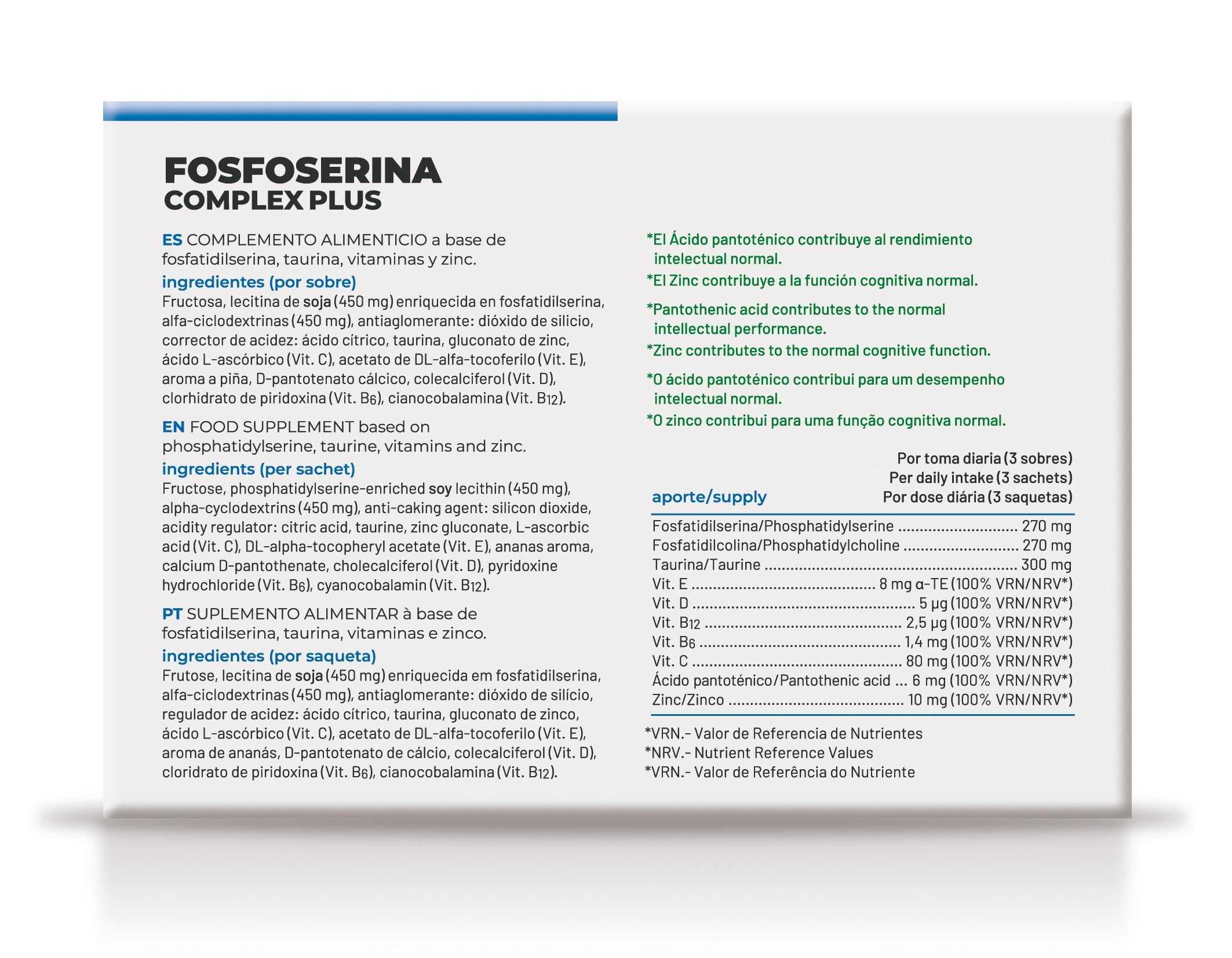 FOSFOSERINA
COMPLEX PLUS

ES COMPLEMENTO ALIMENTICIO a base de fosfatidilserina, taurina, vitaminas y zinc.

ingredientes (por sobre)
Fructosa, lecitina de soja (450 mg) enriquecida en fosfatidilserina, alfa-ciclodextrinas (450 mg), antiaglomerante: dióxido de silicio, corrector de acidez: ácido cítrico, taurina, gluconato de zinc, ácido L-ascórbico (Vit. C), acetato de DL-alfa-tocoferilo (Vit. E), aroma a piña, D-pantotenato cálcico, colecalciferol (Vit. D), clorhidrato de piridoxina (Vit. $B_6$), cianocobalamina (Vit. $B_{12}$).

EN FOOD SUPPLEMENT based on phosphatidylserine, taurine, vitamins and zinc.

ingredients (per sachet)
Fructose, phosphatidylserine-enriched soy lecithin (450 mg), alpha-cyclodextrins (450 mg), anti-caking agent: silicon dioxide, acidity regulator: citric acid, taurine, zinc gluconate, L-ascorbic acid (Vit. C), DL-alpha-tocopheryl acetate (Vit. E), ananas aroma, calcium D-pantothenate, cholecalciferol (Vit. D), pyridoxine hydrochloride (Vit. $B_6$), cyanocobalamin (Vit. $B_{12}$).

PT SUPLEMENTO ALIMENTAR à base de fosfatidilserina, taurina, vitaminas e zinco.

ingredientes (por saqueta)
Frutose, lecitina de soja (450 mg) enriquecida em fosfatidilserina, alfa-ciclodextrinas (450 mg), antiaglomerante: dióxido de silício, regulador de acidez: ácido cítrico, taurina, gluconato de zinco, ácido L-ascórbico (Vit. C), acetato de DL-alfa-tocoferilo (Vit. E), aroma de ananás, D-pantotenato de cálcio, colecalciferol (Vit. D), cloridrato de piridoxina (Vit. $B_6$), cianocobalamina (Vit. $B_{12}$).

*El Ácido pantoténico contribuye al rendimiento intelectual normal.
*El Zinc contribuye a la función cognitiva normal.

*Pantothenic acid contributes to the normal intellectual performance.
*Zinc contributes to the normal cognitive function.

*O ácido pantoténico contribui para um desempenho intelectual normal.
*O zinco contribui para uma função cognitiva normal.

| aporte/supply | Por toma diaria (3 sobres) Per daily intake (3 sachets) Por dose diária (3 saquetas) |
|---|---|
| Fosfatidilserina/Phosphatidylserine | 270 mg |
| Fosfatidilcolina/Phosphatidylcholine | 270 mg |
| Taurina/Taurine | 300 mg |
| Vit. E | 8 mg α-TE (100% VRN/NRV*) |
| Vit. D | 5 µg (100% VRN/NRV*) |
| Vit. $B_{12}$ | 2,5 µg (100% VRN/NRV*) |
| Vit. $B_6$ | 1,4 mg (100% VRN/NRV*) |
| Vit. C | 80 mg (100% VRN/NRV*) |
| Ácido pantoténico/Pantothenic acid | 6 mg (100% VRN/NRV*) |
| Zinc/Zinco | 10 mg (100% VRN/NRV*) |

*VRN.- Valor de Referencia de Nutrientes
*NRV.- Nutrient Reference Values
*VRN.- Valor de Referência do Nutriente